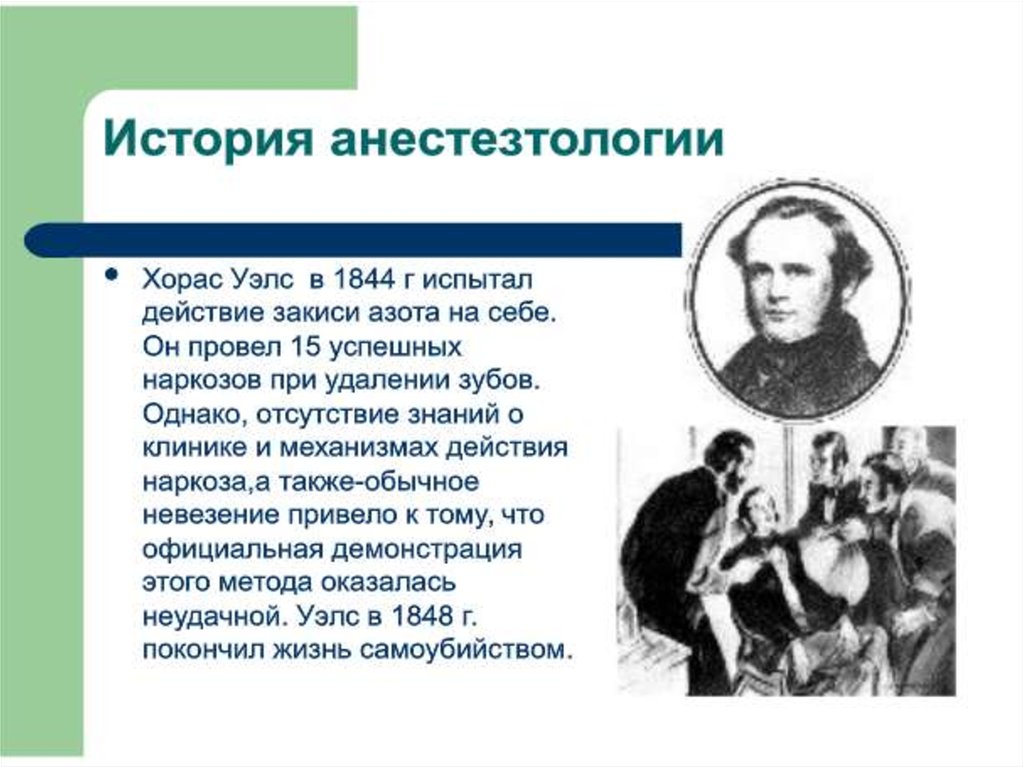 История анестезтологии

• Хорас Уэлс в 1844 г испытал действие закиси азота на себе. Он провел 15 успешных наркозов при удалении зубов. Однако, отсутствие знаний о клинике и механизмах действия наркоза,а также-обычное невезение привело к тому, что официальная демонстрация этого метода оказалась неудачной. Уэлс в 1848 г. покончил жизнь самоубийством.